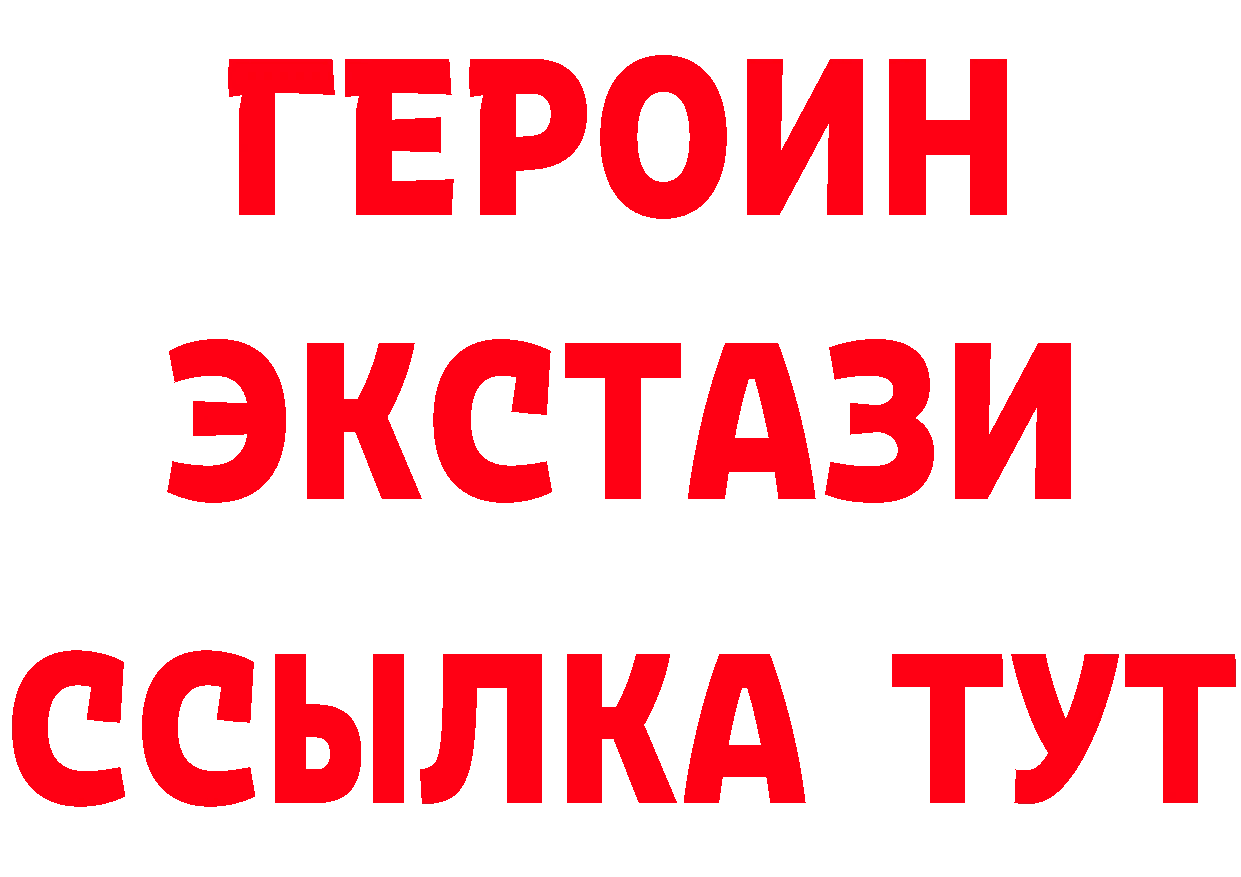 ГЕРОИН
ЭКСТАЗИ
ССЫЛКА ТУТ